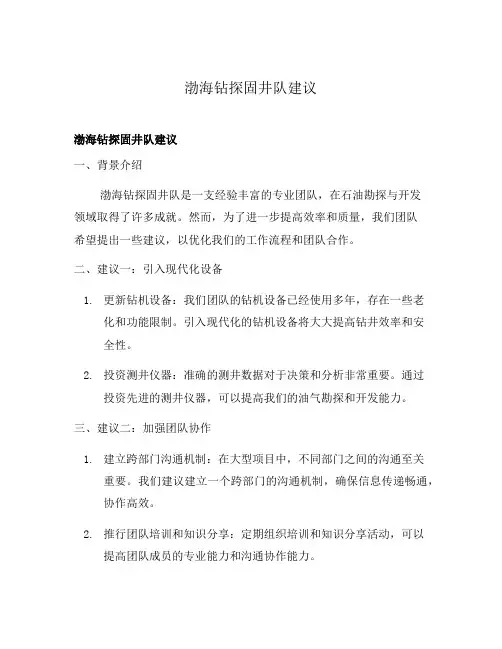 渤海钻探固井队建议

渤海钻探固井队建议

一、背景介绍

渤海钻探固井队是一支经验丰富的专业团队，在石油勘探与开发领域取得了许多成就。然而，为了进一步提高效率和质量，我们团队希望提出一些建议，以优化我们的工作流程和团队合作。

二、建议一：引入现代化设备

1. 更新钻机设备：我们团队的钻机设备已经使用多年，存在一些老化和功能限制。引入现代化的钻机设备将大大提高钻井效率和安全性。

2. 投资测井仪器：准确的测井数据对于决策和分析非常重要。通过投资先进的测井仪器，可以提高我们的油气勘探和开发能力。

三、建议二：加强团队协作

1. 建立跨部门沟通机制：在大型项目中，不同部门之间的沟通至关重要。我们建议建立一个跨部门的沟通机制，确保信息传递畅通，协作高效。

2. 推行团队培训和知识分享：定期组织培训和知识分享活动，可以提高团队成员的专业能力和沟通协作能力。